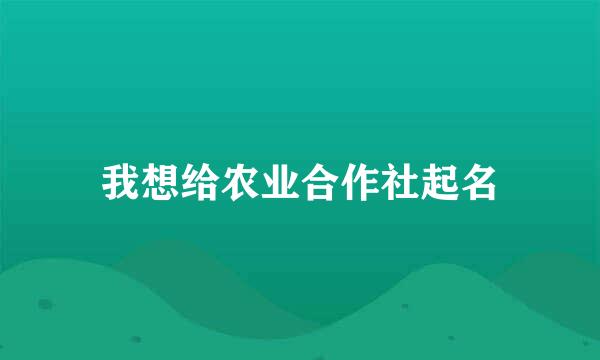 我想给农业合作社起名